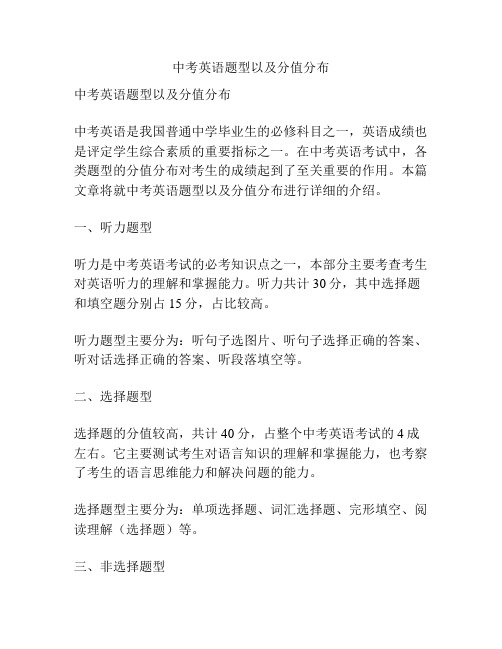 中考英语题型以及分值分布

中考英语题型以及分值分布

中考英语是我国普通中学毕业生的必修科目之一，英语成绩也是评定学生综合素质的重要指标之一。在中考英语考试中，各类题型的分值分布对考生的成绩起到了至关重要的作用。本篇文章将就中考英语题型以及分值分布进行详细的介绍。

一、听力题型

听力是中考英语考试的必考知识点之一，本部分主要考查考生对英语听力的理解和掌握能力。听力共计 30 分，其中选择题和填空题分别占 15 分，占比较高。

听力题型主要分为：听句子选图片、听句子选择正确的答案、听对话选择正确的答案、听段落填空等。

二、选择题型

选择题的分值较高，共计 40 分，占整个中考英语考试的 4 成左右。它主要测试考生对语言知识的理解和掌握能力，也考察了考生的语言思维能力和解决问题的能力。

选择题型主要分为：单项选择题、词汇选择题、完形填空、阅读理解（选择题）等。

三、非选择题型